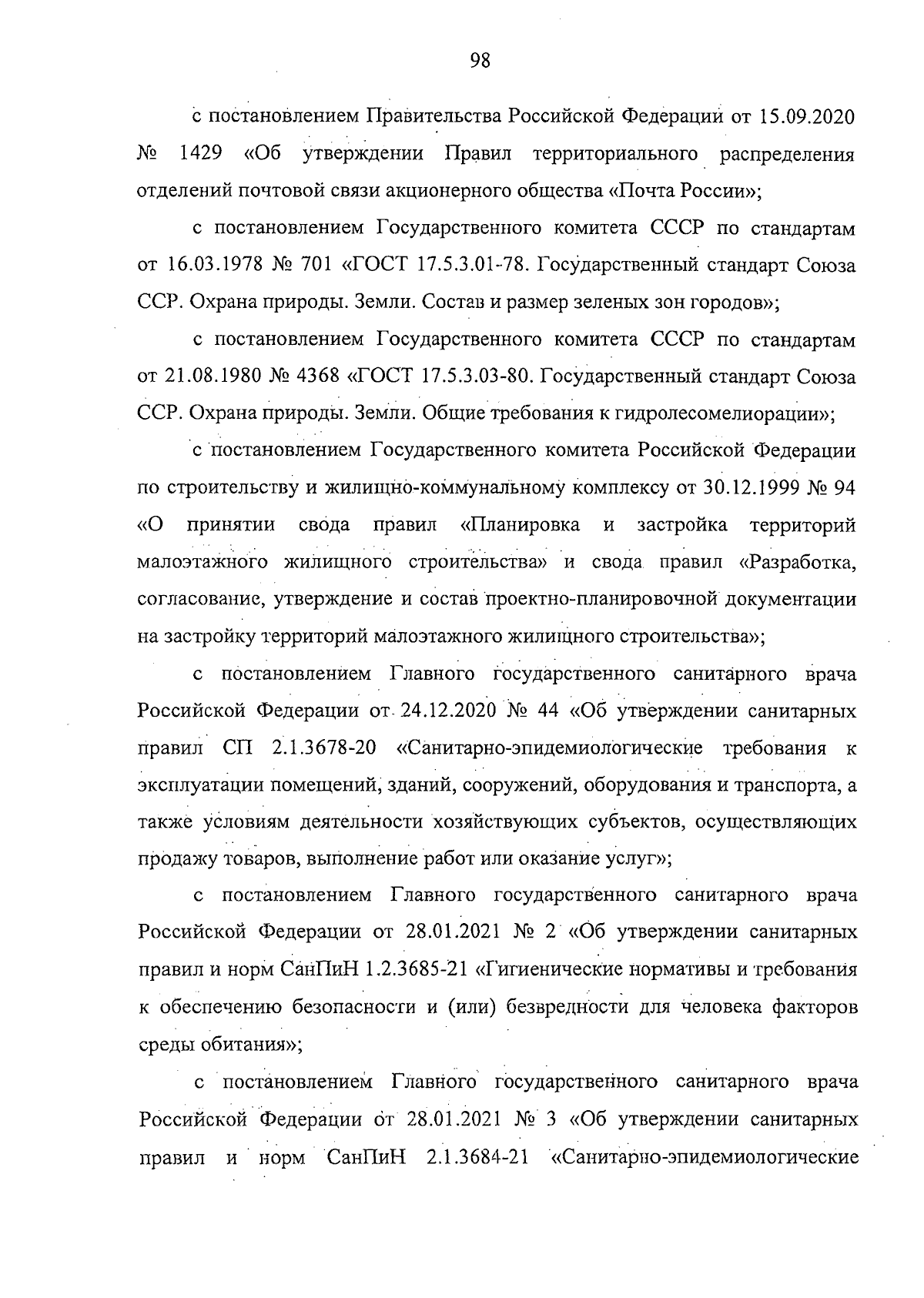 98

с постановлением Правительства Российской Федерации от 15.09.2020 № 1429 «Об утверждении Правил территориального распределения отделений почтовой связи акционерного общества «Почта России»;

с постановлением Государственного комитета СССР по стандартам от 16.03.1978 № 701 «ГОСТ 17.5.3.01-78. Государственный стандарт Союза ССР. Охрана природы. Земли. Состав и размер зеленых зон городов»;

с постановлением Государственного комитета СССР по стандартам от 21.08.1980 № 4368 «ГОСТ 17.5.3.03-80. Государственный стандарт Союза ССР. Охрана природы. Земли. Общие требования к гидролесомелиорации»;

с постановлением Государственного комитета Российской Федерации по строительству и жилищно-коммунальному комплексу от 30.12.1999 № 94 «О принятии свода правил «Планировка и застройка территорий малоэтажного жилищного строительства» и свода правил «Разработка, согласование, утверждение и состав проектно-планировочной документации на застройку территорий малоэтажного жилищного строительства»;

с постановлением Главного государственного санитарного врача Российской Федерации от 24.12.2020 № 44 «Об утверждении санитарных правил СП 2.1.3678-20 «Санитарно-эпидемиологические требования к эксплуатации помещений, зданий, сооружений, оборудования и транспорта, а также условиям деятельности хозяйствующих субъектов, осуществляющих продажу товаров, выполнение работ или оказание услуг»;

с постановлением Главного государственного санитарного врача Российской Федерации от 28.01.2021 № 2 «Об утверждении санитарных правил и норм СанПиН 1.2.3685-21 «Гигиенические нормативы и требования к обеспечению безопасности и (или) безвредности для человека факторов среды обитания»;

с постановлением Главного государственного санитарного врача Российской Федерации от 28.01.2021 № 3 «Об утверждении санитарных правил и норм СанПиН 2.1.3684-21 «Санитарно-эпидемиологические